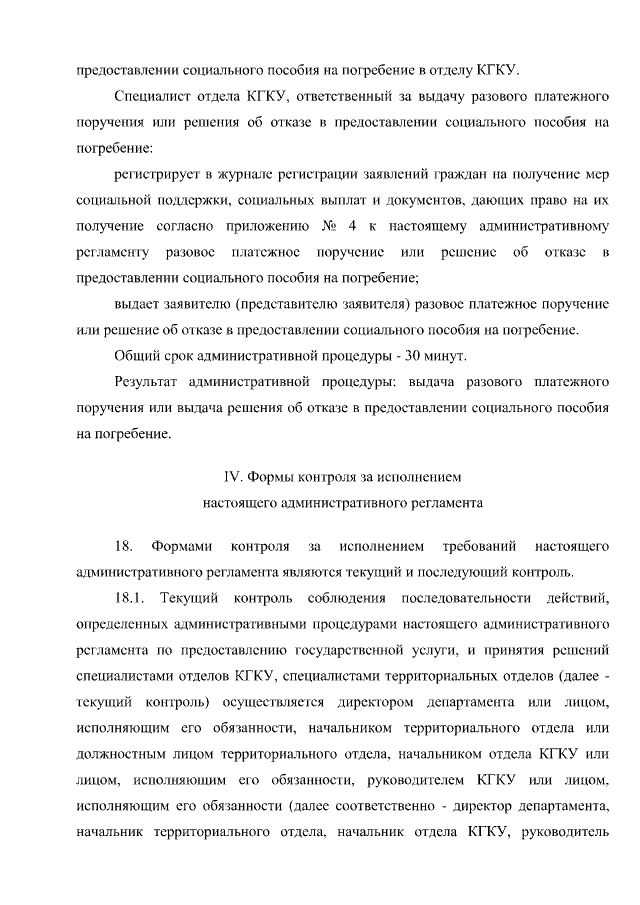 предоставлении социального пособия на погребение в отделу КГКУ.

Специалист отдела КГКУ, ответственный за выдачу разового платежного поручения или решения об отказе в предоставлении социального пособия на погребение:

регистрирует в журнале регистрации заявлений граждан на получение мер социальной поддержки, социальных выплат и документов, дающих право на их получение согласно приложению № 4 к настоящему административному регламенту разовое платежное поручение или решение об отказе в предоставлении социального пособия на погребение;

выдает заявителю (представителю заявителя) разовое платежное поручение или решение об отказе в предоставлении социального пособия на погребение.

Общий срок административной процедуры - 30 минут.

Результат административной процедуры: выдача разового платежного поручения или выдача решения об отказе в предоставлении социального пособия на погребение.

IV. Формы контроля за исполнением
настоящего административного регламента

18. Формами контроля за исполнением требований настоящего административного регламента являются текущий и последующий контроль.

18.1. Текущий контроль соблюдения последовательности действий, определенных административными процедурами настоящего административного регламента по предоставлению государственной услуги, и принятия решений специалистами отделов КГКУ, специалистами территориальных отделов (далее - текущий контроль) осуществляется директором департамента или лицом, исполняющим его обязанности, начальником территориального отдела или должностным лицом территориального отдела, начальником отдела КГКУ или лицом, исполняющим его обязанности, руководителем КГКУ или лицом, исполняющим его обязанности (далее соответственно - директор департамента, начальник территориального отдела, начальник отдела КГКУ, руководитель